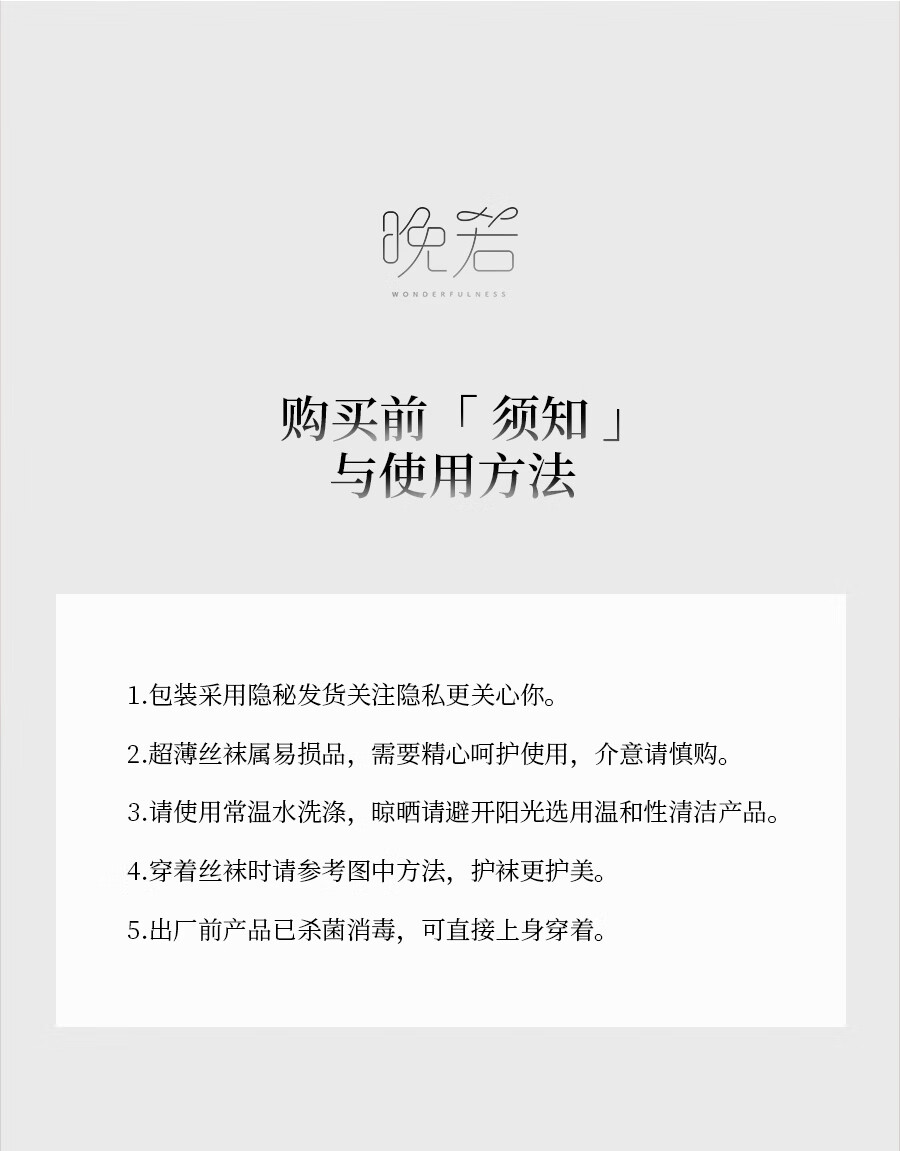 晚若
WONDERFULNESS

购买前「须知」
与使用方法

1.包装采用隐秘发货关注隐私更关心你。

2.超薄丝袜属易损品，需要精心呵护使用，介意请慎购。

3.请使用常温水洗涤，晾晒请避开阳光选用温和性清洁产品。

4.穿着丝袜时请参考图中方法，护袜更护美。

5.出厂前产品已杀菌消毒，可直接上身穿着。